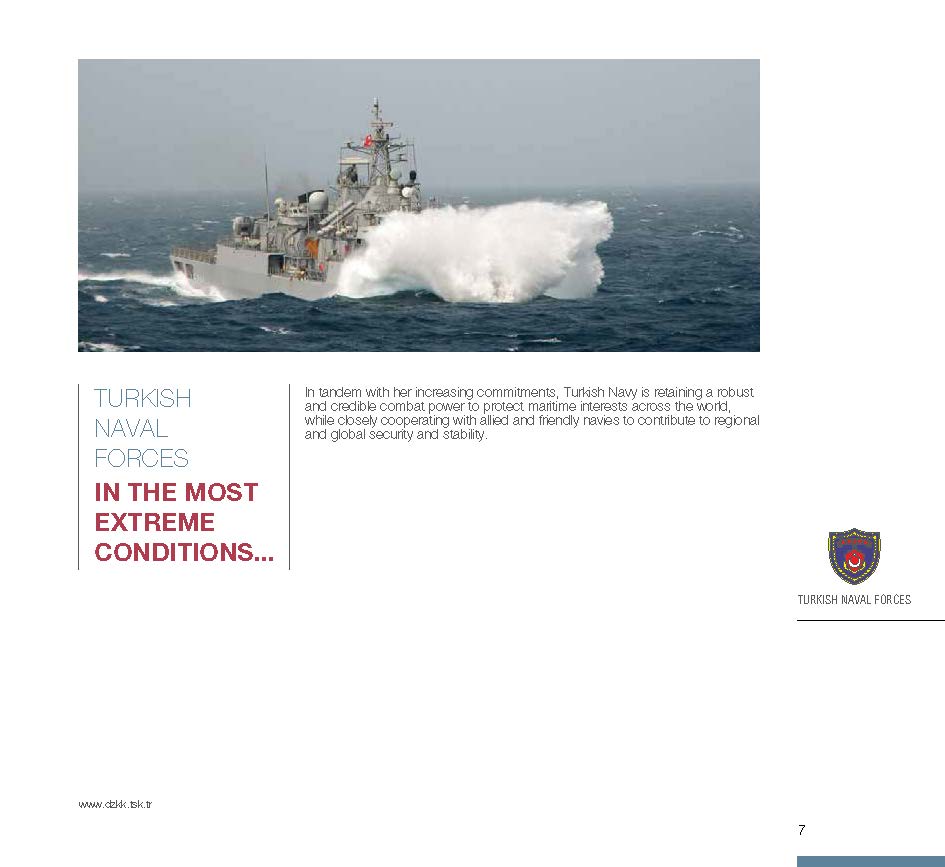 TURKISH
NAVAL
FORCES
IN THE MOST
EXTREME
CONDITIONS...

In tandem with her increasing commitments, Turkish Navy is retaining a robust and credible combat power to protect maritime interests across the world, while closely cooperating with allied and friendly navies to contribute to regional and global security and stability.

TURKISH NAVAL FORCES

www.dzkk.tsk.tr

7